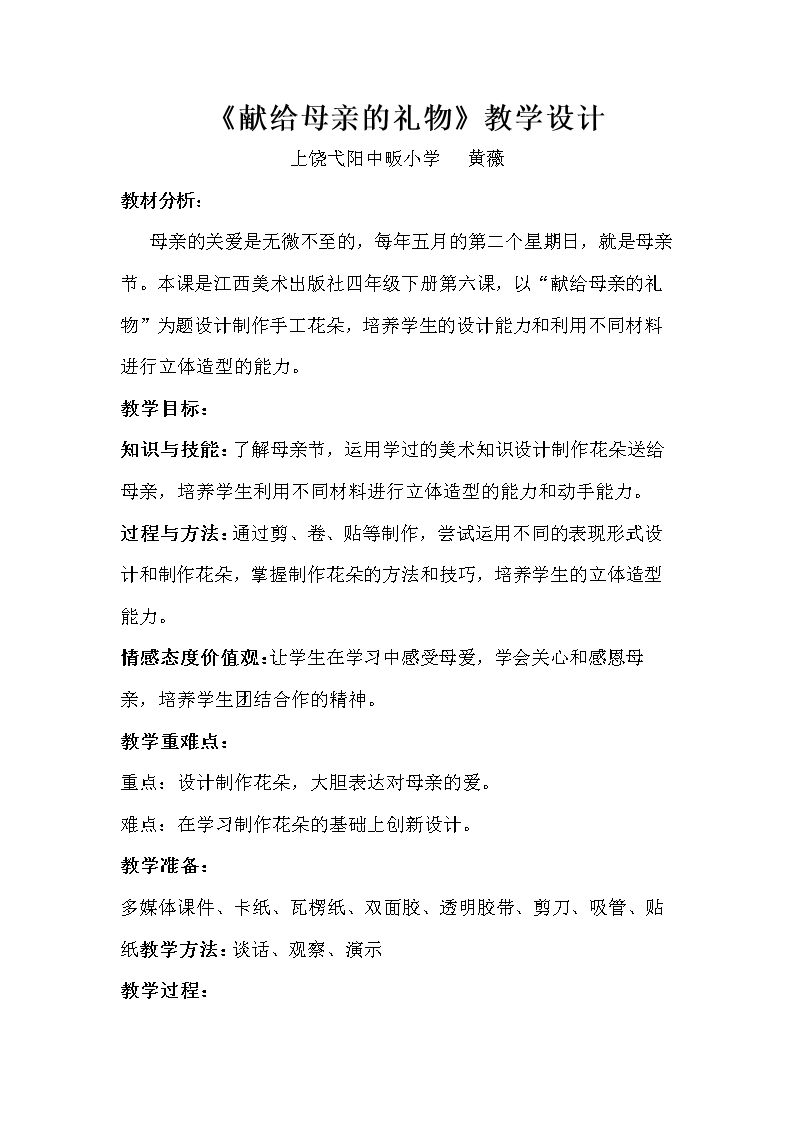 《献给母亲的礼物》教学设计

上饶弋阳中畈小学 黄薇

教材分析：

母亲的关爱是无微不至的，每年五月的第二个星期日，就是母亲节。本课是江西美术出版社四年级下册第六课，以“献给母亲的礼物”为题设计制作手工花朵，培养学生的设计能力和利用不同材料进行立体造型的能力。

教学目标：

知识与技能：了解母亲节，运用学过的美术知识设计制作花朵送给母亲，培养学生利用不同材料进行立体造型的能力和动手能力。

过程与方法：通过剪、卷、贴等制作，尝试运用不同的表现形式设计和制作花朵，掌握制作花朵的方法和技巧，培养学生的立体造型能力。

情感态度价值观：让学生在学习中感受母爱，学会关心和感恩母亲，培养学生团结合作的精神。

教学重难点：

重点：设计制作花朵，大胆表达对母亲的爱。

难点：在学习制作花朵的基础上创新设计。

教学准备：

多媒体课件、卡纸、瓦楞纸、双面胶、透明胶带、剪刀、吸管、贴纸教学方法：谈话、观察、演示

教学过程：